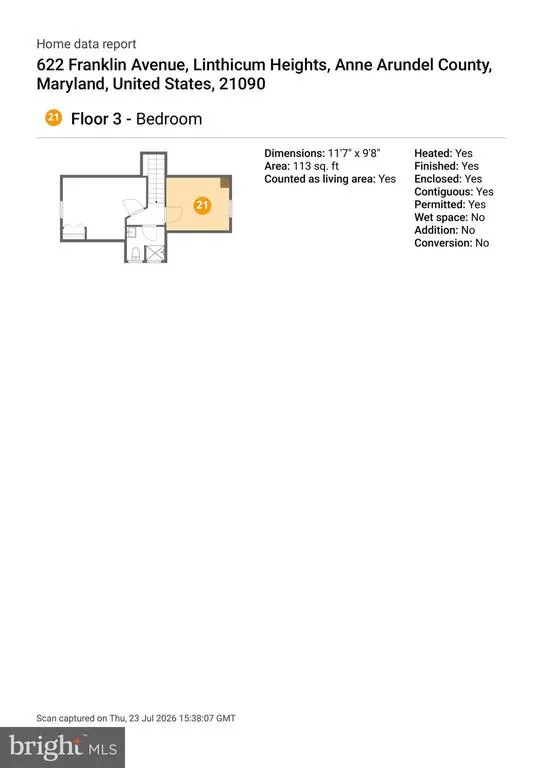 Home data report
622 Franklin Avenue, Linthicum Heights, Anne Arundel County, Maryland, United States, 21090

21 Floor 3 - Bedroom

21

Dimensions: 11'7" x 9'8"
Area: 113 sq. ft
Counted as living area: Yes

Heated: Yes
Finished: Yes
Enclosed: Yes
Contiguous: Yes
Permitted: Yes
Wet space: No
Addition: No
Conversion: No

Scan captured on Thu, 23 Jul 2026 15:38:07 GMT

bright MLS